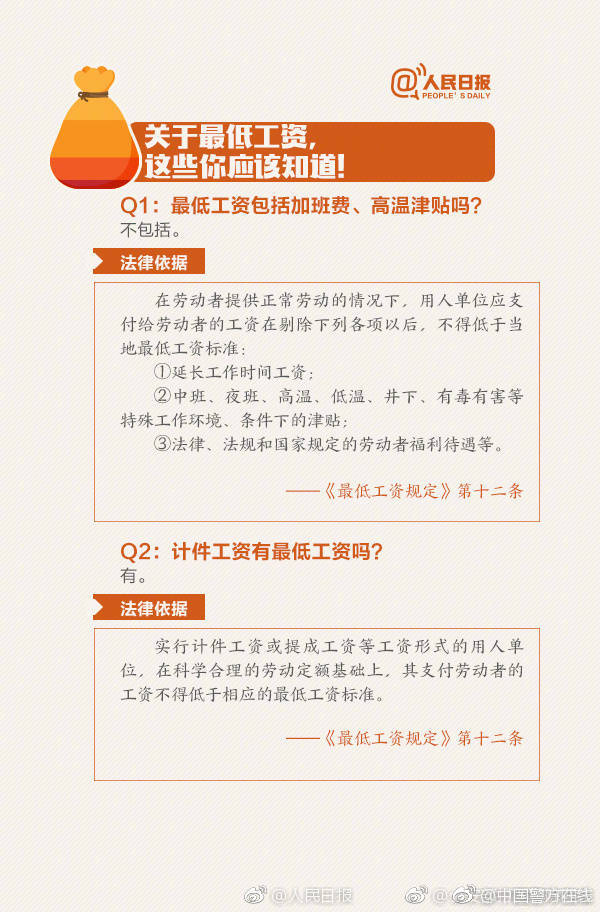 @人民日报
PEOPLE'S DAILY

关于最低工资，
这些你应该知道！

Q1：最低工资包括加班费、高温津贴吗？
不包括。

法律依据

在劳动者提供正常劳动的情况下，用人单位应支付给劳动者的工资在剔除下列各项以后，不得低于当地最低工资标准：

①延长工作时间工资；

②中班、夜班、高温、低温、井下、有毒有害等特殊工作环境、条件下的津贴；

③法律、法规和国家规定的劳动者福利待遇等。

——《最低工资规定》第十二条

Q2：计件工资有最低工资吗？
有。

法律依据

实行计件工资或提成工资等工资形式的用人单位，在科学合理的劳动定额基础上，其支付劳动者的工资不得低于相应的最低工资标准。

——《最低工资规定》第十二条

@人民日报 @中国警方在线